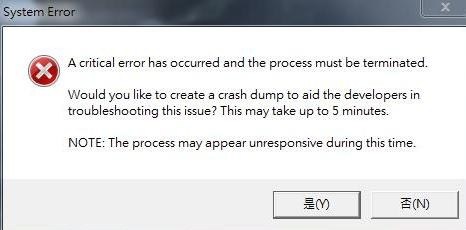 System Error

A critical error has occurred and the process must be terminated.

Would you like to create a crash dump to aid the developers in troubleshooting this issue? This may take up to 5 minutes.

NOTE: The process may appear unresponsive during this time.

是(Y)

否(N)